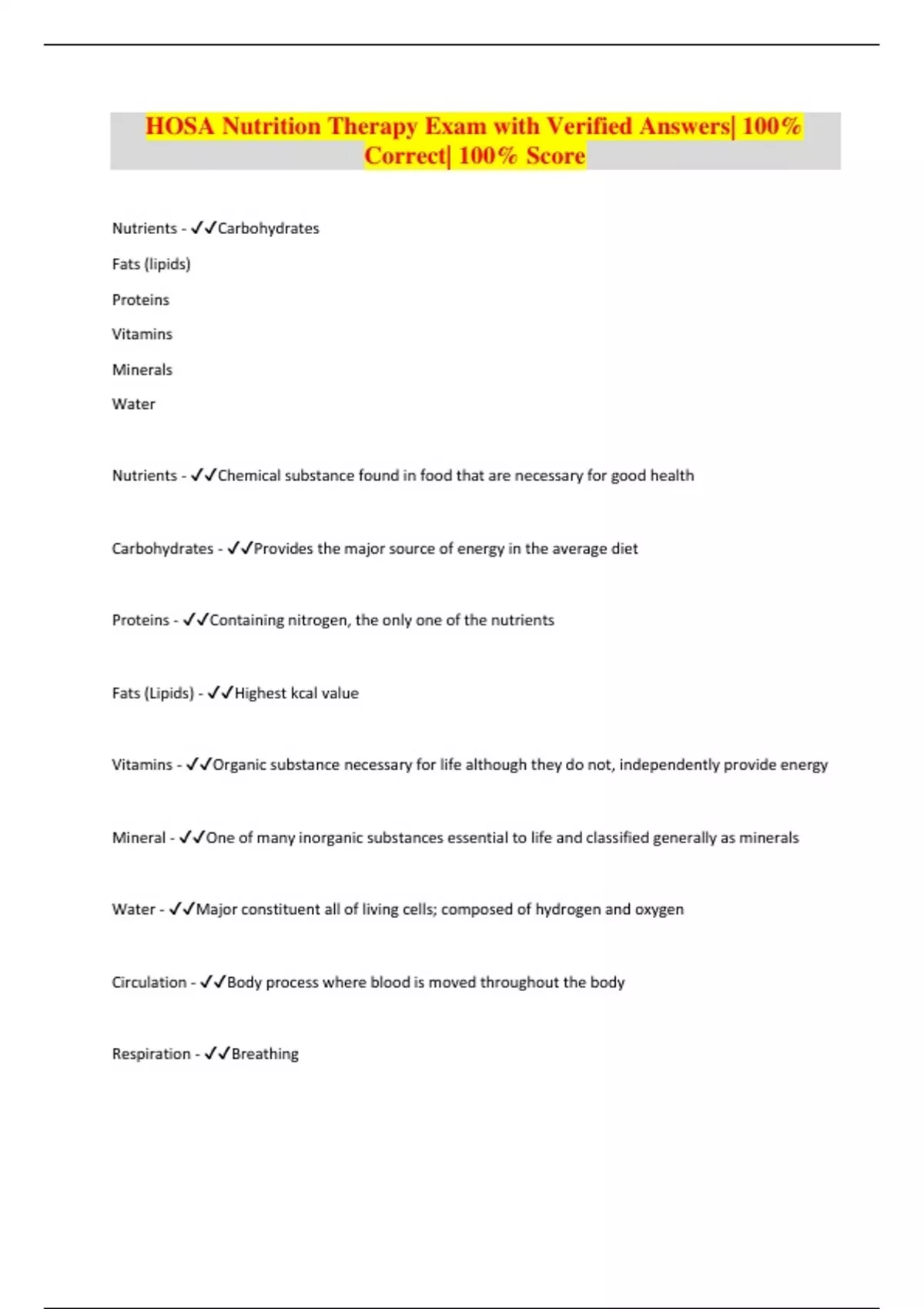 HOSA Nutrition Therapy Exam with Verified Answers| 100% Correct| 100% Score

Nutrients - ✓✓Carbohydrates

Fats (lipids)

Proteins

Vitamins

Minerals

Water

Nutrients - ✓✓Chemical substance found in food that are necessary for good health

Carbohydrates - ✓✓Provides the major source of energy in the average diet

Proteins - ✓✓Containing nitrogen, the only one of the nutrients

Fats (Lipids) - ✓✓Highest kcal value

Vitamins - ✓✓Organic substance necessary for life although they do not, independently provide energy

Mineral - ✓✓One of many inorganic substances essential to life and classified generally as minerals

Water - ✓✓Major constituent all of living cells; composed of hydrogen and oxygen

Circulation - ✓✓Body process where blood is moved throughout the body

Respiration - ✓✓Breathing